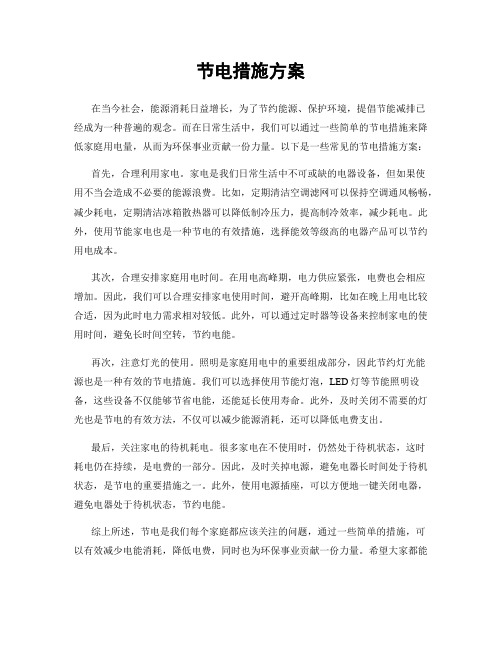 节电措施方案

在当今社会，能源消耗日益增长，为了节约能源、保护环境，提倡节能减排已经成为一种普遍的观念。而在日常生活中，我们可以通过一些简单的节电措施来降低家庭用电量，从而为环保事业贡献一份力量。以下是一些常见的节电措施方案：

首先，合理利用家电。家电是我们日常生活中不可或缺的电器设备，但如果使用不当会造成不必要的能源浪费。比如，定期清洁空调滤网可以保持空调通风畅畅，减少耗电，定期清洁冰箱散热器可以降低制冷压力，提高制冷效率，减少耗电。此外，使用节能家电也是一种节电的有效措施，选择能效等级高的电器产品可以节约用电成本。

其次，合理安排家庭用电时间。在用电高峰期，电力供应紧张，电费也会相应增加。因此，我们可以合理安排家电使用时间，避开高峰期，比如在晚上用电比较合适，因为此时电力需求相对较低。此外，可以通过定时器等设备来控制家电的使用时间，避免长时间空转，节约电能。

再次，注意灯光的使用。照明是家庭用电中的重要组成部分，因此节约灯光能源也是一种有效的节电措施。我们可以选择使用节能灯泡，LED灯等节能照明设备，这些设备不仅能够节省电能，还能延长使用寿命。此外，及时关闭不需要的灯光也是节电的有效方法，不仅可以减少能源消耗，还可以降低电费支出。

最后，关注家电的待机耗电。很多家电在不使用时，仍然处于待机状态，这时耗电仍在持续，是电费的一部分。因此，及时关掉电源，避免电器长时间处于待机状态，是节电的重要措施之一。此外，使用电源插座，可以方便地一键关闭电器，避免电器处于待机状态，节约电能。

综上所述，节电是我们每个家庭都应该关注的问题，通过一些简单的措施，可以有效减少电能消耗，降低电费，同时也为环保事业贡献一份力量。希望大家都能